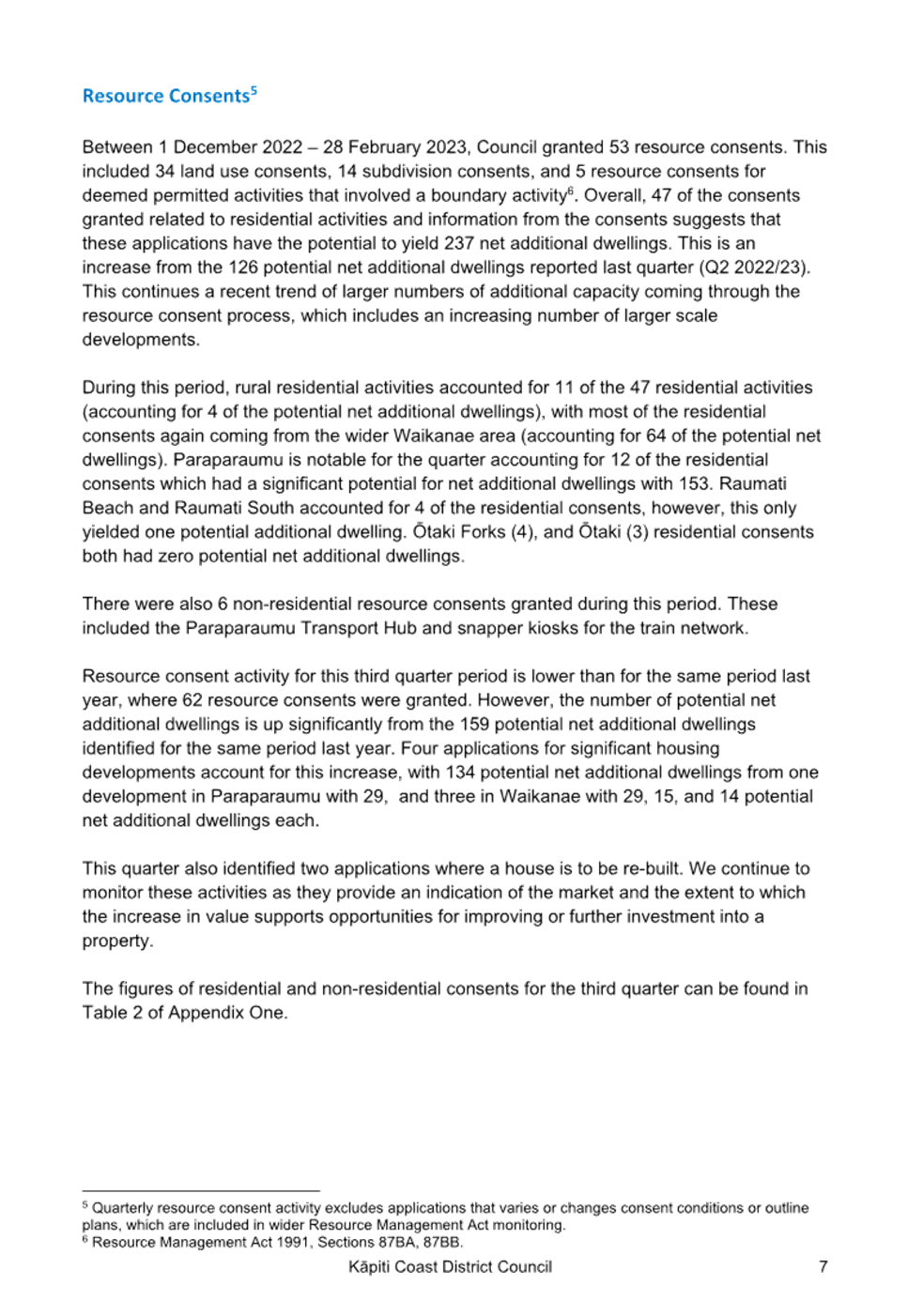 Resource Consents$^{5}$

Between 1 December 2022 – 28 February 2023, Council granted 53 resource consents. This included 34 land use consents, 14 subdivision consents, and 5 resource consents for deemed permitted activities that involved a boundary activity$^{6}$. Overall, 47 of the consents granted related to residential activities and information from the consents suggests that these applications have the potential to yield 237 net additional dwellings. This is an increase from the 126 potential net additional dwellings reported last quarter (Q2 2022/23). This continues a recent trend of larger numbers of additional capacity coming through the resource consent process, which includes an increasing number of larger scale developments.

During this period, rural residential activities accounted for 11 of the 47 residential activities (accounting for 4 of the potential net additional dwellings), with most of the residential consents again coming from the wider Waikanae area (accounting for 64 of the potential net dwellings). Paraparaumu is notable for the quarter accounting for 12 of the residential consents which had a significant potential for net additional dwellings with 153. Raumati Beach and Raumati South accounted for 4 of the residential consents, however, this only yielded one potential additional dwelling. Ōtaki Forks (4), and Ōtaki (3) residential consents both had zero potential net additional dwellings.

There were also 6 non-residential resource consents granted during this period. These included the Paraparaumu Transport Hub and snapper kiosks for the train network.

Resource consent activity for this third quarter period is lower than for the same period last year, where 62 resource consents were granted. However, the number of potential net additional dwellings is up significantly from the 159 potential net additional dwellings identified for the same period last year. Four applications for significant housing developments account for this increase, with 134 potential net additional dwellings from one development in Paraparaumu with 29, and three in Waikanae with 29, 15, and 14 potential net additional dwellings each.

This quarter also identified two applications where a house is to be re-built. We continue to monitor these activities as they provide an indication of the market and the extent to which the increase in value supports opportunities for improving or further investment into a property.

The figures of residential and non-residential consents for the third quarter can be found in Table 2 of Appendix One.

$^{5}$ Quarterly resource consent activity excludes applications that varies or changes consent conditions or outline plans, which are included in wider Resource Management Act monitoring.
$^{6}$ Resource Management Act 1991, Sections 87BA, 87BB.

Kāpiti Coast District Council 7